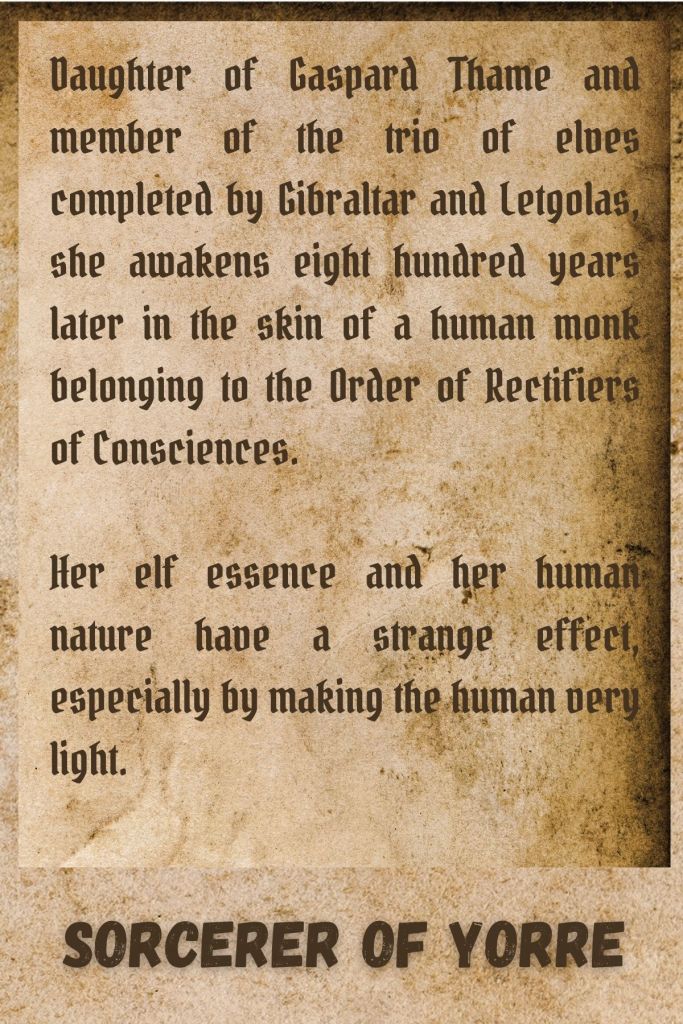 Daughter of Gaspard Thame and member of the trio of elves completed by Gibraltar and Letgolas, she awakens eight hundred years later in the skin of a human monk belonging to the Order of Rectifiers of Consciences.

Her elf essence and her human nature have a strange effect, especially by making the human very light.

SORCERER OF YORRE